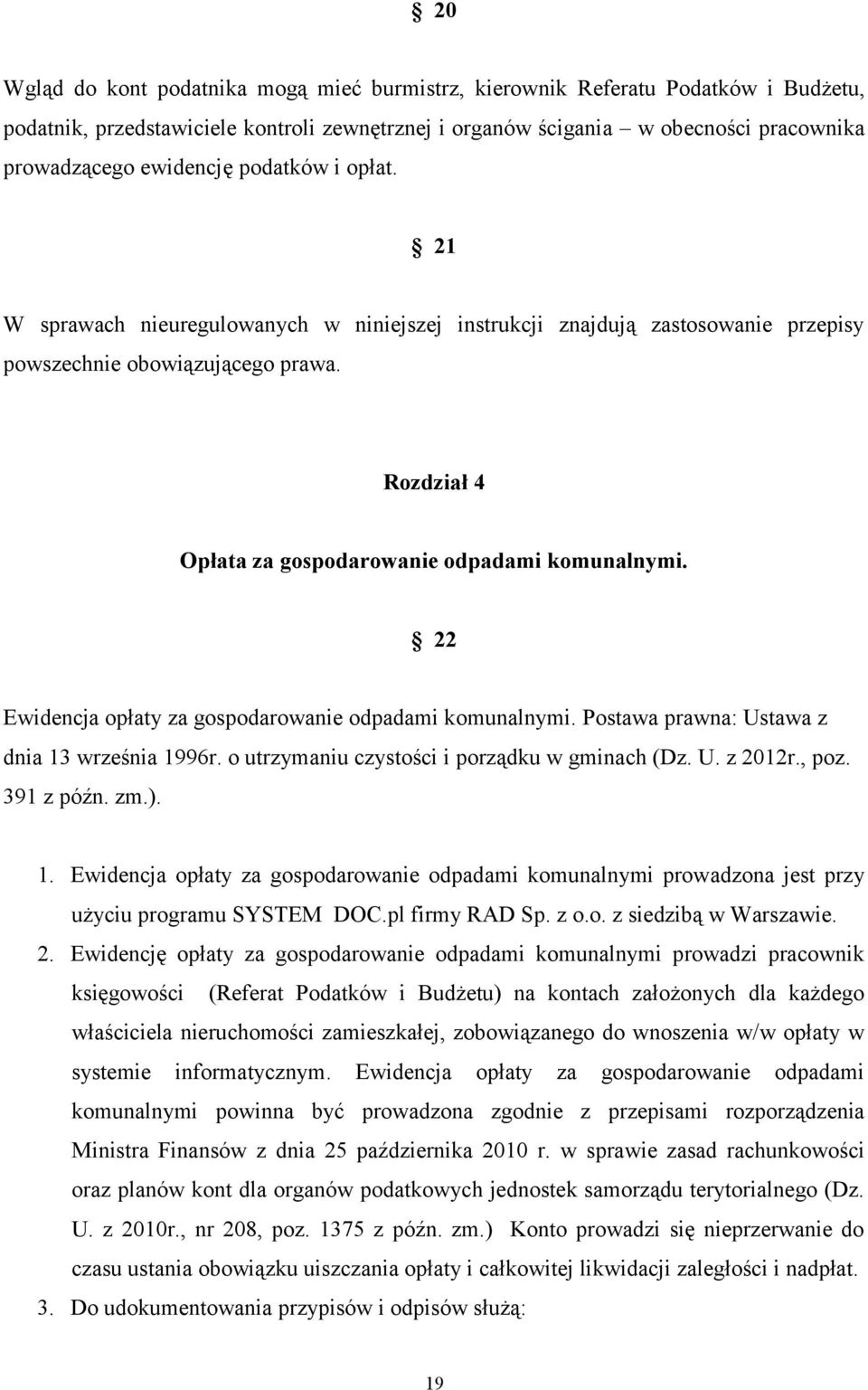 § 20

Wgląd do kont podatnika mogą mieć burmistrz, kierownik Referatu Podatków i Budżetu, podatnik, przedstawiciele kontroli zewnętrznej i organów ścigania – w obecności pracownika prowadzącego ewidencję podatków i opłat.

§ 21

W sprawach nieuregulowanych w niniejszej instrukcji znajdują zastosowanie przepisy powszechnie obowiązującego prawa.

Rozdział 4

Opłata za gospodarowanie odpadami komunalnymi.

§ 22

Ewidencja opłaty za gospodarowanie odpadami komunalnymi. Postawa prawna: Ustawa z dnia 13 września 1996r. o utrzymaniu czystości i porządku w gminach (Dz. U. z 2012r., poz. 391 z późn. zm.).

1. Ewidencja opłaty za gospodarowanie odpadami komunalnymi prowadzona jest przy użyciu programu SYSTEM DOC.pl firmy RAD Sp. z o.o. z siedzibą w Warszawie.
2. Ewidencję opłaty za gospodarowanie odpadami komunalnymi prowadzi pracownik księgowości (Referat Podatków i Budżetu) na kontach założonych dla każdego właściciela nieruchomości zamieszkałej, zobowiązanego do wnoszenia w/w opłaty w systemie informatycznym. Ewidencja opłaty za gospodarowanie odpadami komunalnymi powinna być prowadzona zgodnie z przepisami rozporządzenia Ministra Finansów z dnia 25 października 2010 r. w sprawie zasad rachunkowości oraz planów kont dla organów podatkowych jednostek samorządu terytorialnego (Dz. U. z 2010r., nr 208, poz. 1375 z późn. zm.) Konto prowadzi się nieprzerwanie do czasu ustania obowiązku uiszczania opłaty i całkowitej likwidacji zaległości i nadpłat.
3. Do udokumentowania przypisów i odpisów służą:

19